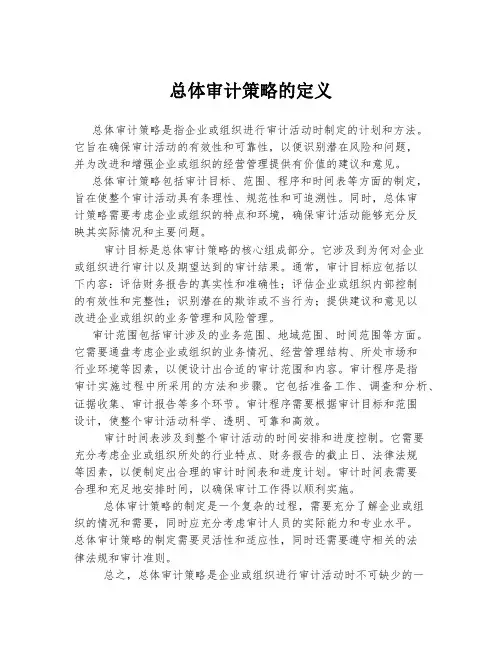 总体审计策略的定义

总体审计策略是指企业或组织进行审计活动时制定的计划和方法。它旨在确保审计活动的有效性和可靠性，以便识别潜在风险和问题，并为改进和增强企业或组织的经营管理提供有价值的建议和意见。

总体审计策略包括审计目标、范围、程序和时间表等方面的制定，旨在使整个审计活动具有条理性、规范性和可追溯性。同时，总体审计策略需要考虑企业或组织的特点和环境，确保审计活动能够充分反映其实际情况和主要问题。

审计目标是总体审计策略的核心组成部分。它涉及到为何对企业或组织进行审计以及期望达到的审计结果。通常，审计目标应包括以下内容：评估财务报告的真实性和准确性；评估企业或组织内部控制的有效性和完整性；识别潜在的欺诈或不当行为；提供建议和意见以改进企业或组织的业务管理和风险管理。

审计范围包括审计涉及的业务范围、地域范围、时间范围等方面。它需要通盘考虑企业或组织的业务情况、经营管理结构、所处市场和行业环境等因素，以便设计出合适的审计范围和内容。审计程序是指审计实施过程中所采用的方法和步骤。它包括准备工作、调查和分析、证据收集、审计报告等多个环节。审计程序需要根据审计目标和范围设计，使整个审计活动科学、透明、可靠和高效。

审计时间表涉及到整个审计活动的时间安排和进度控制。它需要充分考虑企业或组织所处的行业特点、财务报告的截止日、法律法规等因素，以便制定出合理的审计时间表和进度计划。审计时间表需要合理和充足地安排时间，以确保审计工作得以顺利实施。

总体审计策略的制定是一个复杂的过程，需要充分了解企业或组织的情况和需要，同时应充分考虑审计人员的实际能力和专业水平。总体审计策略的制定需要灵活性和适应性，同时还需要遵守相关的法律法规和审计准则。

总之，总体审计策略是企业或组织进行审计活动时不可缺少的一